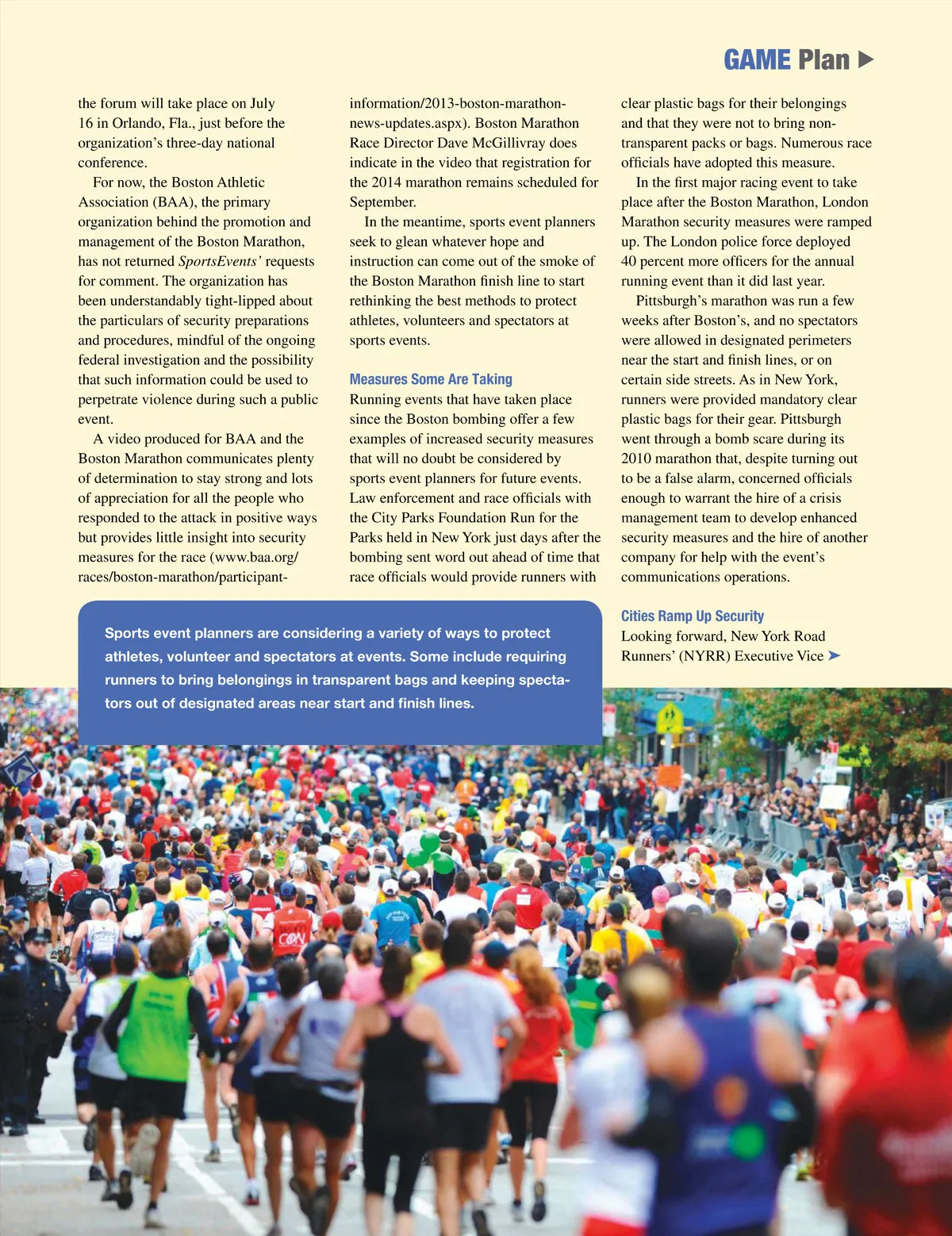 GAME Plan

the forum will take place on July 16 in Orlando, Fla., just before the organization's three-day national conference.

For now, the Boston Athletic Association (BAA), the primary organization behind the promotion and management of the Boston Marathon, has not returned SportsEvents' requests for comment. The organization has been understandably tight-lipped about the particulars of security preparations and procedures, mindful of the ongoing federal investigation and the possibility that such information could be used to perpetrate violence during such a public event.

A video produced for BAA and the Boston Marathon communicates plenty of determination to stay strong and lots of appreciation for all the people who responded to the attack in positive ways but provides little insight into security measures for the race (www.baa.org/races/boston-marathon/participant-information/2013-boston-marathon-news-updates.aspx). Boston Marathon Race Director Dave McGillivray does indicate in the video that registration for the 2014 marathon remains scheduled for September.

In the meantime, sports event planners seek to glean whatever hope and instruction can come out of the smoke of the Boston Marathon finish line to start rethinking the best methods to protect athletes, volunteers and spectators at sports events.

Measures Some Are Taking

Running events that have taken place since the Boston bombing offer a few examples of increased security measures that will no doubt be considered by sports event planners for future events. Law enforcement and race officials with the City Parks Foundation Run for the Parks held in New York just days after the bombing sent word out ahead of time that race officials would provide runners with clear plastic bags for their belongings and that they were not to bring non-transparent packs or bags. Numerous race officials have adopted this measure.

In the first major racing event to take place after the Boston Marathon, London Marathon security measures were ramped up. The London police force deployed 40 percent more officers for the annual running event than it did last year.

Pittsburgh's marathon was run a few weeks after Boston's, and no spectators were allowed in designated perimeters near the start and finish lines, or on certain side streets. As in New York, runners were provided mandatory clear plastic bags for their gear. Pittsburgh went through a bomb scare during its 2010 marathon that, despite turning out to be a false alarm, concerned officials enough to warrant the hire of a crisis management team to develop enhanced security measures and the hire of another company for help with the event's communications operations.

Cities Ramp Up Security

Looking forward, New York Road Runners' (NYRR) Executive Vice

Sports event planners are considering a variety of ways to protect athletes, volunteer and spectators at events. Some include requiring runners to bring belongings in transparent bags and keeping spectators out of designated areas near start and finish lines.